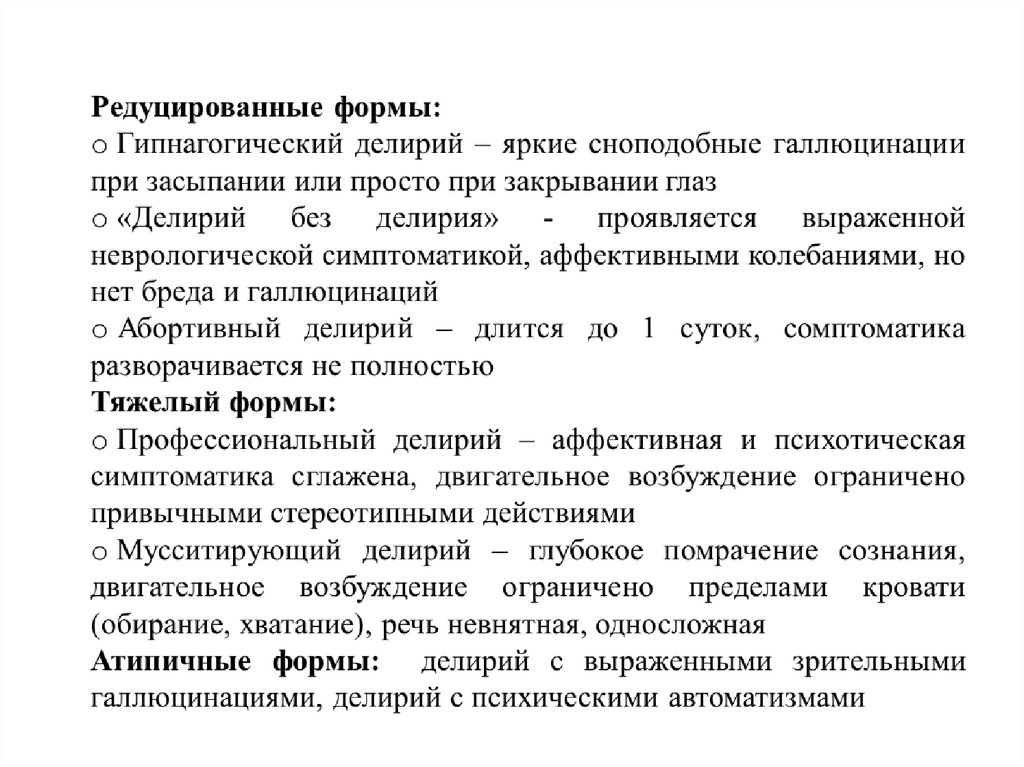 Редуцированные формы:
o Гипнагогический делирий – яркие сноподобные галлюцинации при засыпании или просто при закрывании глаз
o «Делирий без делирия» - проявляется выраженной неврологической симптоматикой, аффективными колебаниями, но нет бреда и галлюцинаций
o Абортивный делирий – длится до 1 суток, сомптоматика разворачивается не полностью
Тяжелый формы:
o Профессиональный делирий – аффективная и психотическая симптоматика сглажена, двигательное возбуждение ограничено привычными стереотипными действиями
o Мусситирующий делирий – глубокое помрачение сознания, двигательное возбуждение ограничено пределами кровати (обирание, хватание), речь невнятная, односложная
Атипичные формы: делирий с выраженными зрительными галлюцинациями, делирий с психическими автоматизмами